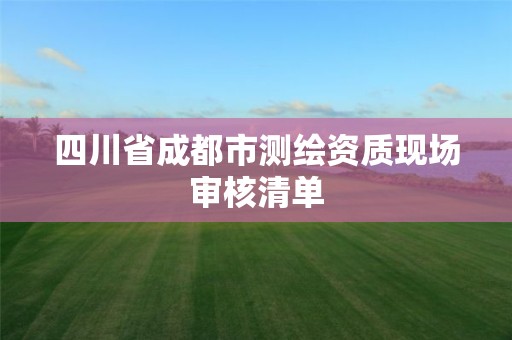 四川省成都市测绘资质现场审核清单